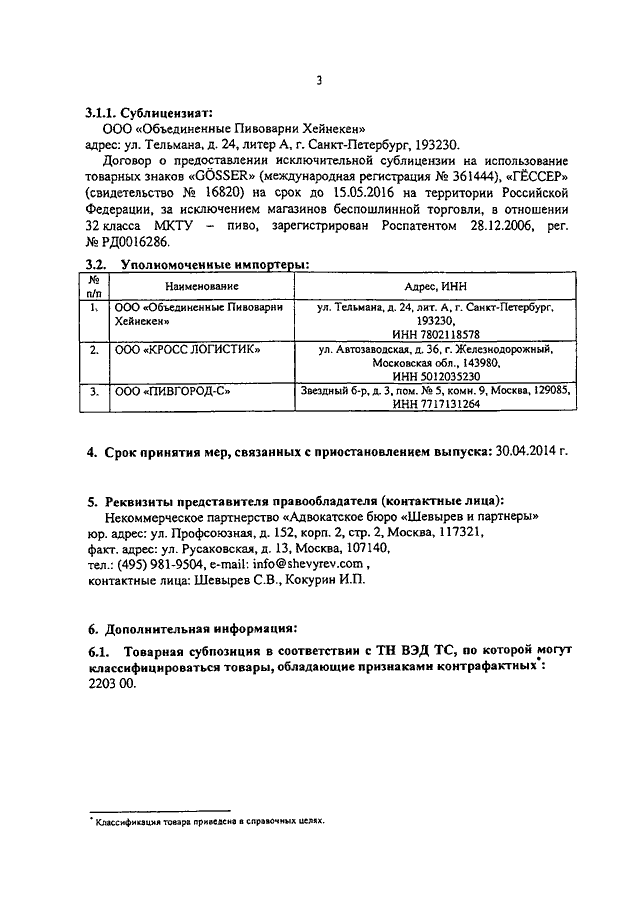 3

3.1.1. Сублицензиат:

ООО «Объединенные Пивоварни Хейнекен»

адрес: ул. Тельмана, д. 24, литер А, г. Санкт-Петербург, 193230.

Договор о предоставлении исключительной сублицензии на использование товарных знаков «GÖSSER» (международная регистрация № 361444), «ГЁССЕР» (свидетельство № 16820) на срок до 15.05.2016 на территории Российской Федерации, за исключением магазинов беспошлинной торговли, в отношении 32 класса МКТУ – пиво, зарегистрирован Роспатентом 28.12.2006, рег. № РД0016286.

3.2. Уполномоченные импортеры:

| № п/п | Наименование | Адрес, ИНН |
|---|---|---|
| 1. | ООО «Объединенные Пивоварни Хейнекен» | ул. Тельмана, д. 24, лит. А, г. Санкт-Петербург, 193230, ИНН 7802118578 |
| 2. | ООО «КРОСС ЛОГИСТИК» | ул. Автозаводская, д. 36, г. Железнодорожный, Московская обл., 143980, ИНН 5012035230 |
| 3. | ООО «ПИВГОРОД-С» | Звездный б-р, д. 3, пом. № 5, комн. 9, Москва, 129085, ИНН 7717131264 |

4. Срок принятия мер, связанных с приостановлением выпуска: 30.04.2014 г.

5. Реквизиты представителя правообладателя (контактные лица):

Некоммерческое партнерство «Адвокатское бюро «Шевырев и партнеры»
юр. адрес: ул. Профсоюзная, д. 152, корп. 2, стр. 2, Москва, 117321,
факт. адрес: ул. Русаковская, д. 13, Москва, 107140,
тел.: (495) 981-9504, e-mail: info@shevyrev.com ,
контактные лица: Шевырев С.В., Кокурин И.П.

6. Дополнительная информация:

6.1. Товарная субпозиция в соответствии с ТН ВЭД ТС, по которой могут классифицироваться товары, обладающие признаками контрафактных*:
2203 00.

* Классификация товара приведена в справочных целях.